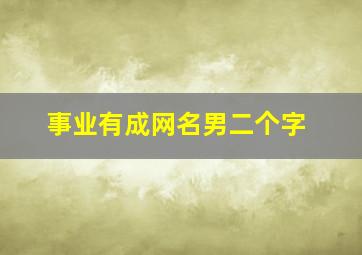 事业有成网名男二个字